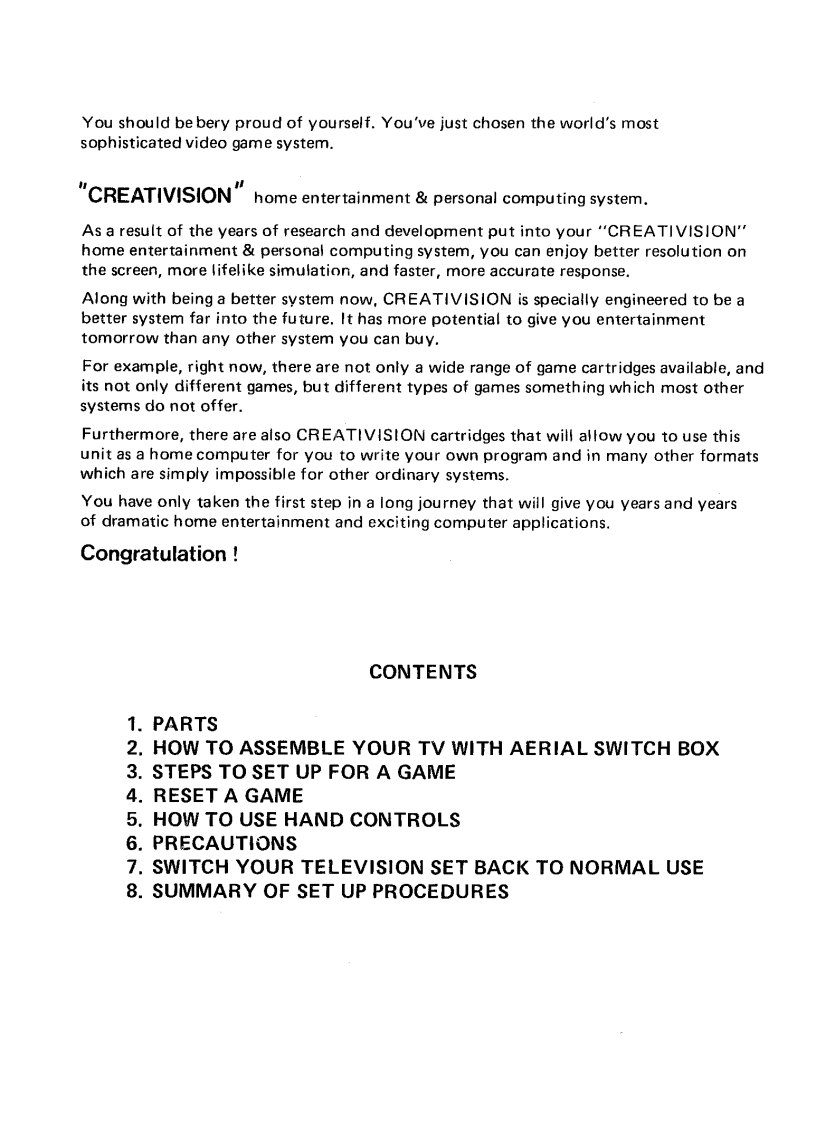 You should be bery proud of yourself. You've just chosen the world's most sophisticated video game system.

"CREATIVISION" home entertainment & personal computing system.

As a result of the years of research and development put into your "CREATIVISION" home entertainment & personal computing system, you can enjoy better resolution on the screen, more lifelike simulation, and faster, more accurate response.

Along with being a better system now, CREATIVISION is specially engineered to be a better system far into the future. It has more potential to give you entertainment tomorrow than any other system you can buy.

For example, right now, there are not only a wide range of game cartridges available, and its not only different games, but different types of games something which most other systems do not offer.

Furthermore, there are also CREATIVISION cartridges that will allow you to use this unit as a home computer for you to write your own program and in many other formats which are simply impossible for other ordinary systems.

You have only taken the first step in a long journey that will give you years and years of dramatic home entertainment and exciting computer applications.

Congratulation !

CONTENTS

1. PARTS
2. HOW TO ASSEMBLE YOUR TV WITH AERIAL SWITCH BOX
3. STEPS TO SET UP FOR A GAME
4. RESET A GAME
5. HOW TO USE HAND CONTROLS
6. PRECAUTIONS
7. SWITCH YOUR TELEVISION SET BACK TO NORMAL USE
8. SUMMARY OF SET UP PROCEDURES